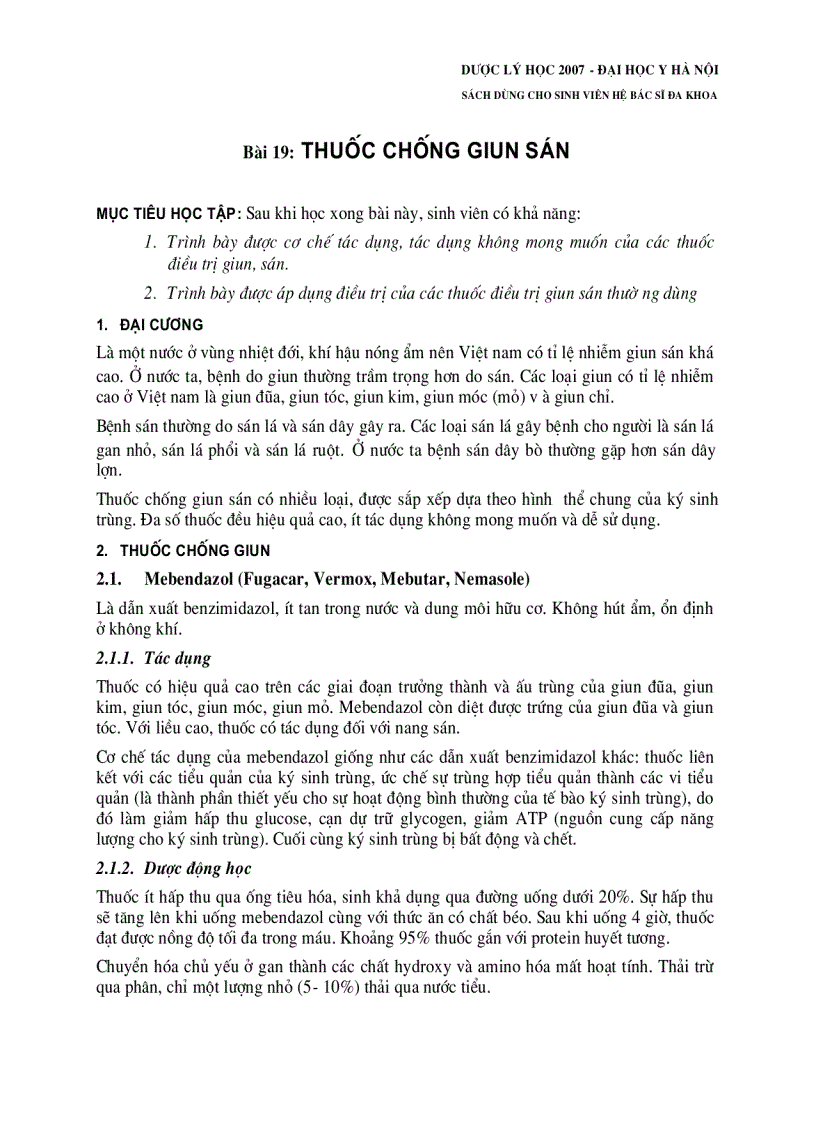 DƯỢC LÝ HỌC 2007 - ĐẠI HỌC Y HÀ NỘI
SÁCH DÙNG CHO SINH VIÊN HỆ BÁC SĨ ĐA KHOA

Bài 19: THUỐC CHỐNG GIUN SÁN

MỤC TIÊU HỌC TẬP: Sau khi học xong bài này, sinh viên có khả năng:

1. Trình bày được cơ chế tác dụng, tác dụng không mong muốn của các thuốc điều trị giun, sán.

2. Trình bày được áp dụng điều trị của các thuốc điều trị giun sán thườ ng dùng

1. ĐẠI CƯƠNG

Là một nước ở vùng nhiệt đới, khí hậu nóng ẩm nên Việt nam có tỉ lệ nhiễm giun sán khá cao. Ở nước ta, bệnh do giun thường trầm trọng hơn do sán. Các loại giun có tỉ lệ nhiễm cao ở Việt nam là giun đũa, giun tóc, giun kim, giun móc (mỏ) v à giun chỉ.

Bệnh sán thường do sán lá và sán dây gây ra. Các loại sán lá gây bệnh cho người là sán lá gan nhỏ, sán lá phổi và sán lá ruột. Ở nước ta bệnh sán dây bò thường gặp hơn sán dây lợn.

Thuốc chống giun sán có nhiều loại, được sắp xếp dựa theo hình thể chung của ký sinh trùng. Đa số thuốc đều hiệu quả cao, ít tác dụng không mong muốn và dễ sử dụng.

2. THUỐC CHỐNG GIUN

2.1. Mebendazol (Fugacar, Vermox, Mebutar, Nemasole)

Là dẫn xuất benzimidazol, ít tan trong nước và dung môi hữu cơ. Không hút ẩm, ổn định ở không khí.

2.1.1. Tác dụng

Thuốc có hiệu quả cao trên các giai đoạn trưởng thành và ấu trùng của giun đũa, giun kim, giun tóc, giun móc, giun mỏ. Mebendazol còn diệt được trứng của giun đũa và giun tóc. Với liều cao, thuốc có tác dụng đối với nang sán.

Cơ chế tác dụng của mebendazol giống như các dẫn xuất benzimidazol khác: thuốc liên kết với các tiểu quản của ký sinh trùng, ức chế sự trùng hợp tiểu quản thành các vi tiểu quản (là thành phần thiết yếu cho sự hoạt động bình thường của tế bào ký sinh trùng), do đó làm giảm hấp thu glucose, cạn dự trữ glycogen, giảm ATP (nguồn cung cấp năng lượng cho ký sinh trùng). Cuối cùng ký sinh trùng bị bất động và chết.

2.1.2. Dược động học

Thuốc ít hấp thu qua ống tiêu hóa, sinh khả dụng qua đường uống dưới 20%. Sự hấp thu sẽ tăng lên khi uống mebendazol cùng với thức ăn có chất béo. Sau khi uống 4 giờ, thuốc đạt được nồng độ tối đa trong máu. Khoảng 95% thuốc gắn với protein huyết tương.

Chuyển hóa chủ yếu ở gan thành các chất hydroxy và amino hóa mất hoạt tính. Thải trừ qua phân, chỉ một lượng nhỏ (5- 10%) thải qua nước tiểu.